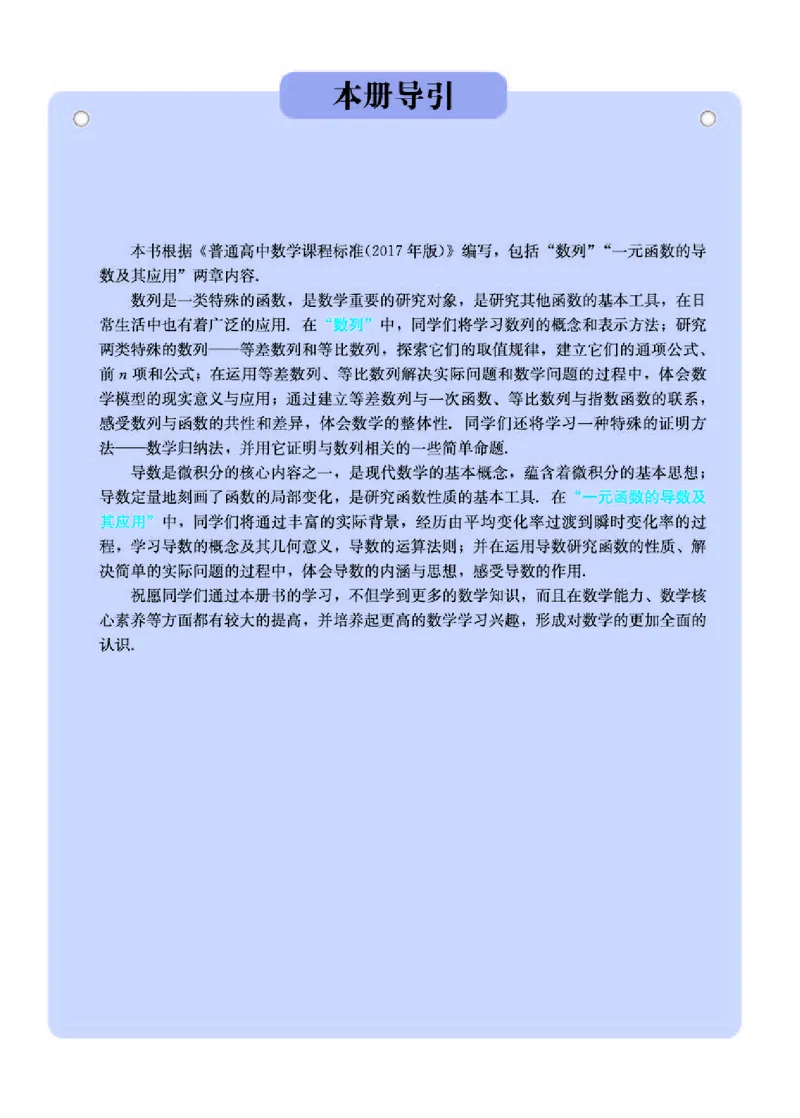 本册导引

本书根据《普通高中数学课程标准(2017年版)》编写，包括“数列”“一元函数的导数及其应用”两章内容.

数列是一类特殊的函数，是数学重要的研究对象，是研究其他函数的基本工具，在日常生活中也有着广泛的应用. 在“数列”中，同学们将学习数列的概念和表示方法；研究两类特殊的数列——等差数列和等比数列，探索它们的取值规律，建立它们的通项公式、前 $n$ 项和公式；在运用等差数列、等比数列解决实际问题和数学问题的过程中，体会数学模型的现实意义与应用；通过建立等差数列与一次函数、等比数列与指数函数的联系，感受数列与函数的共性和差异，体会数学的整体性. 同学们还将学习一种特殊的证明方法——数学归纳法，并用它证明与数列相关的一些简单命题.

导数是微积分的核心内容之一，是现代数学的基本概念，蕴含着微积分的基本思想；导数定量地刻画了函数的局部变化，是研究函数性质的基本工具. 在“一元函数的导数及其应用”中，同学们将通过丰富的实际背景，经历由平均变化率过渡到瞬时变化率的过程，学习导数的概念及其几何意义，导数的运算法则；并在运用导数研究函数的性质、解决简单的实际问题的过程中，体会导数的内涵与思想，感受导数的作用.

祝愿同学们通过本册书的学习，不但学到更多的数学知识，而且在数学能力、数学核心素养等方面都有较大的提高，并培养起更高的数学学习兴趣，形成对数学的更加全面的认识.